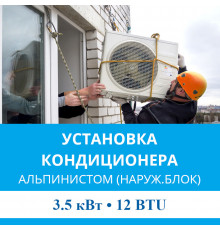 УСТАНОВКА КОНДИЦИОНЕРА
АЛЬПИНИСТОМ (НАРУЖ.БЛОК)

3.5 кВт • 12 BTU